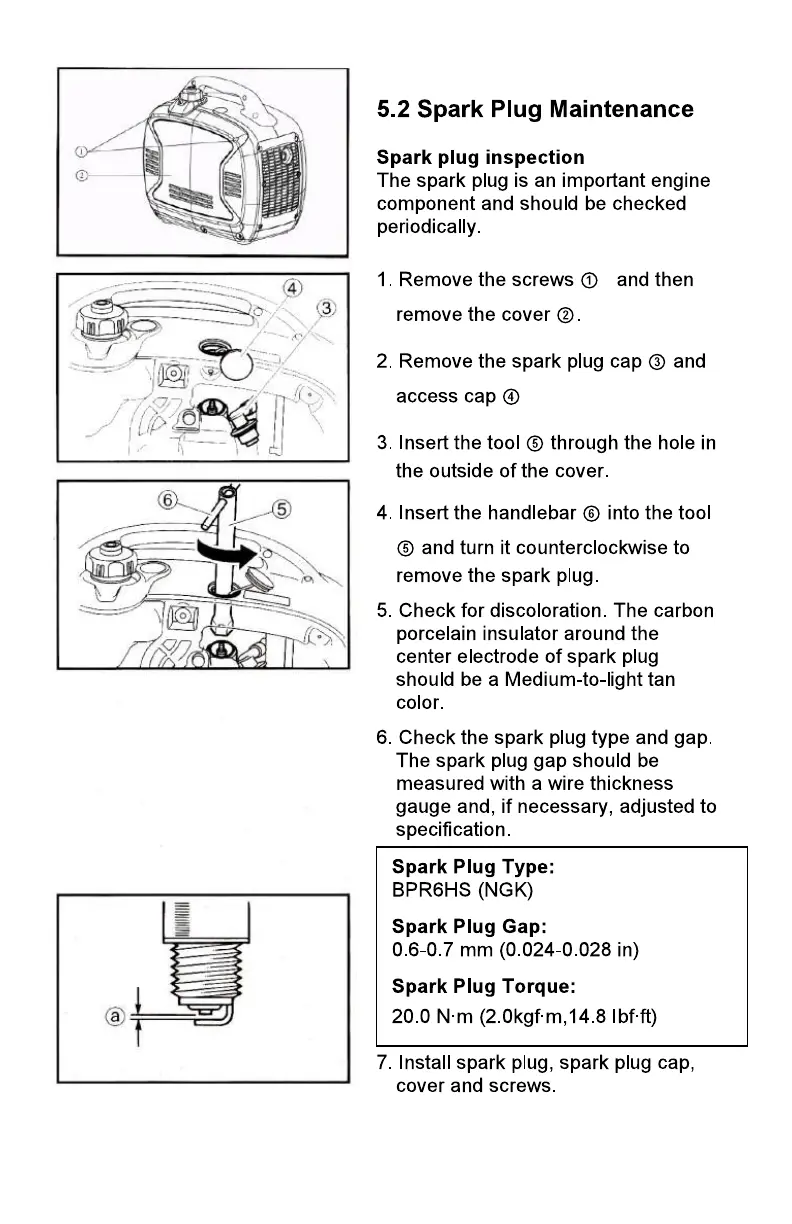 ①
②

④
③

⑥
⑤

a

5.2 Spark Plug Maintenance

Spark plug inspection
The spark plug is an important engine component and should be checked periodically.

1. Remove the screws ① and then remove the cover ②.

2. Remove the spark plug cap ③ and access cap ④

3. Insert the tool ⑤ through the hole in the outside of the cover.

4. Insert the handlebar ⑥ into the tool ⑤ and turn it counterclockwise to remove the spark plug.

5. Check for discoloration. The carbon porcelain insulator around the center electrode of spark plug should be a Medium-to-light tan color.

6. Check the spark plug type and gap. The spark plug gap should be measured with a wire thickness gauge and, if necessary, adjusted to specification.

Spark Plug Type:
BPR6HS (NGK)

Spark Plug Gap:
0.6-0.7 mm (0.024-0.028 in)

Spark Plug Torque:
20.0 N·m (2.0kgf·m,14.8 lbf·ft)

7. Install spark plug, spark plug cap, cover and screws.